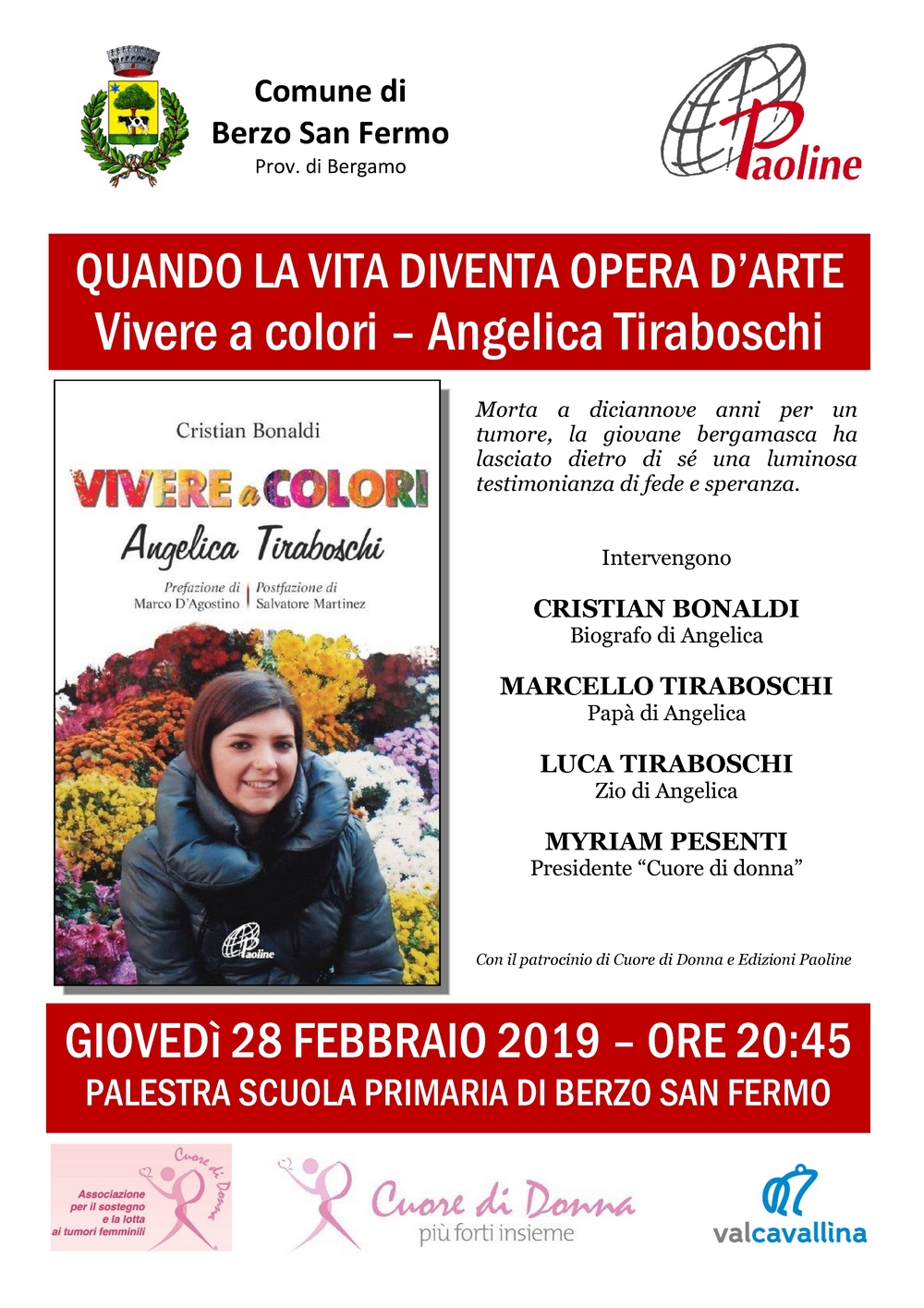 Comune di
Berzo San Fermo
Prov. di Bergamo

Paoline

QUANDO LA VITA DIVENTA OPERA D'ARTE
Vivere a colori – Angelica Tiraboschi

Cristian Bonaldi

VIVERE a COLORI
Angelica Tiraboschi

Prefazione di
Marco D'Agostino

Postfazione di
Salvatore Martinez

Paoline

Morta a diciannove anni per un tumore, la giovane bergamasca ha lasciato dietro di sé una luminosa testimonianza di fede e speranza.

Intervengono

CRISTIAN BONALDI
Biografo di Angelica

MARCELLO TIRABOSCHI
Papà di Angelica

LUCA TIRABOSCHI
Zio di Angelica

MYRIAM PESENTI
Presidente "Cuore di donna"

Con il patrocinio di Cuore di Donna e Edizioni Paoline

GIOVEDì 28 FEBBRAIO 2019 – ORE 20:45
PALESTRA SCUOLA PRIMARIA DI BERZO SAN FERMO

Cuore di Donna
Associazione per il sostegno e la lotta ai tumori femminili

Cuore di Donna
più forti insieme

valcavallina